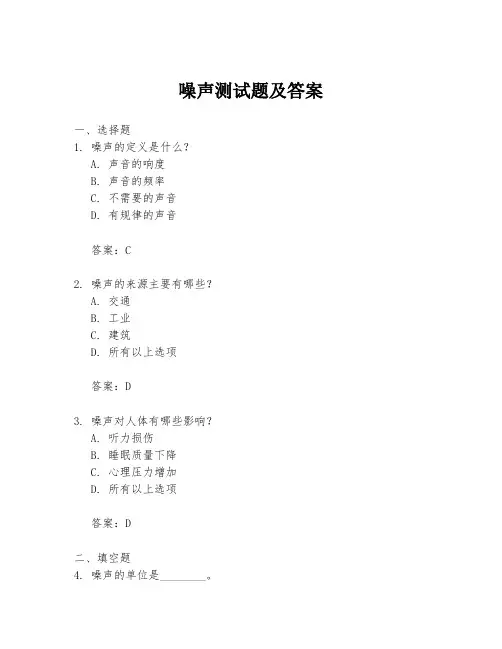 噪声测试题及答案

一、选择题
1. 噪声的定义是什么？
A. 声音的响度
B. 声音的频率
C. 不需要的声音
D. 有规律的声音

答案：C

2. 噪声的来源主要有哪些？
A. 交通
B. 工业
C. 建筑
D. 所有以上选项

答案：D

3. 噪声对人体有哪些影响？
A. 听力损伤
B. 睡眠质量下降
C. 心理压力增加
D. 所有以上选项

答案：D

二、填空题
4. 噪声的单位是________。